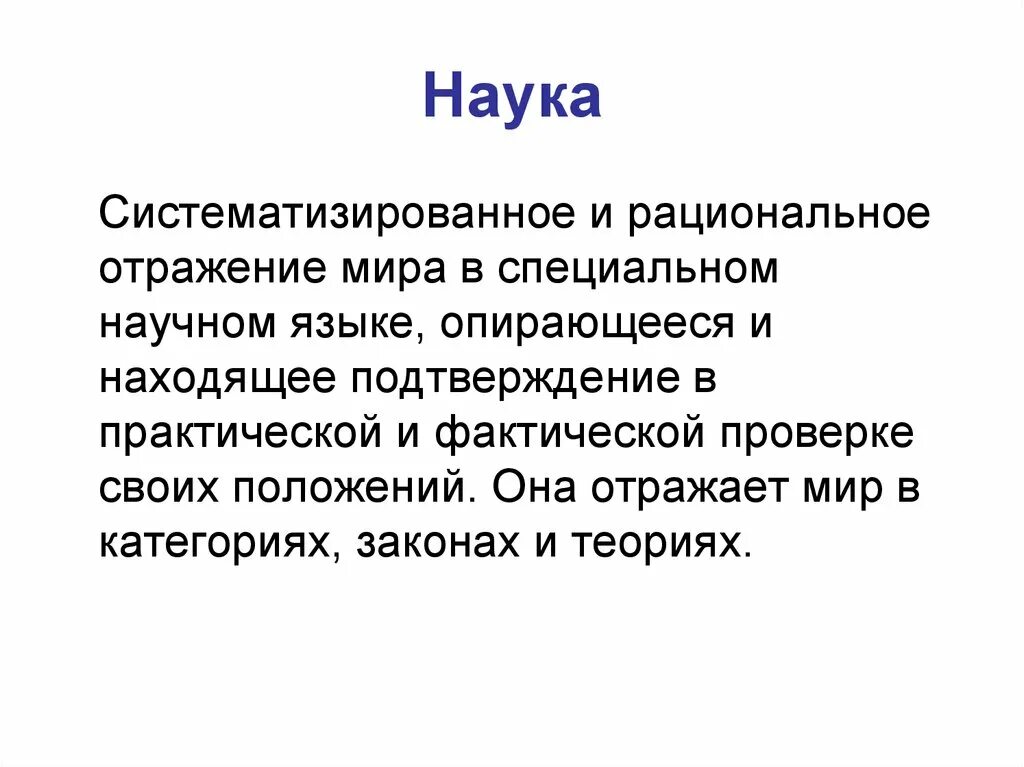 Наука

Систематизированное и рациональное отражение мира в специальном научном языке, опирающееся и находящее подтверждение в практической и фактической проверке своих положений. Она отражает мир в категориях, законах и теориях.